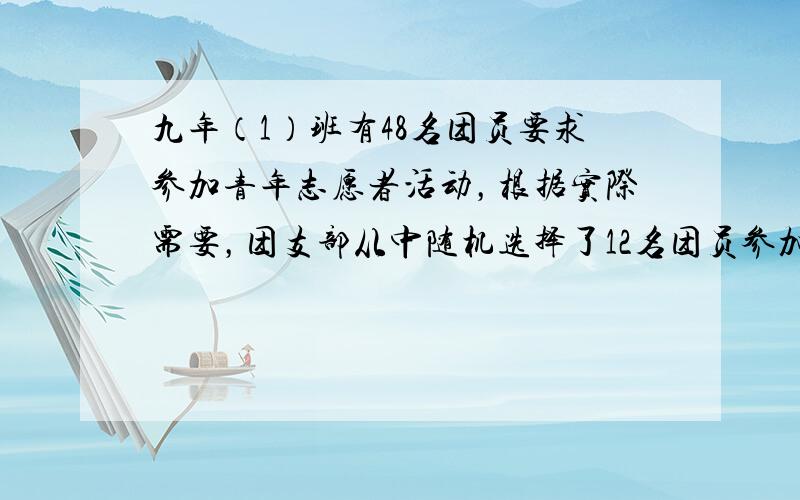 九年（1）班有48名团员要求参加青年志愿者活动，根据实际需要，团支部从中随机选择了12名团员参加